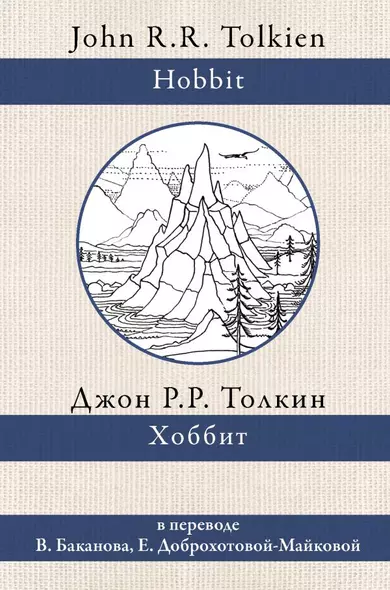 John R.R. Tolkien

Hobbit

Джон Р.Р. Толкин

Хоббит

в переводе
В. Баканова, Е. Доброхотовой-Майковой